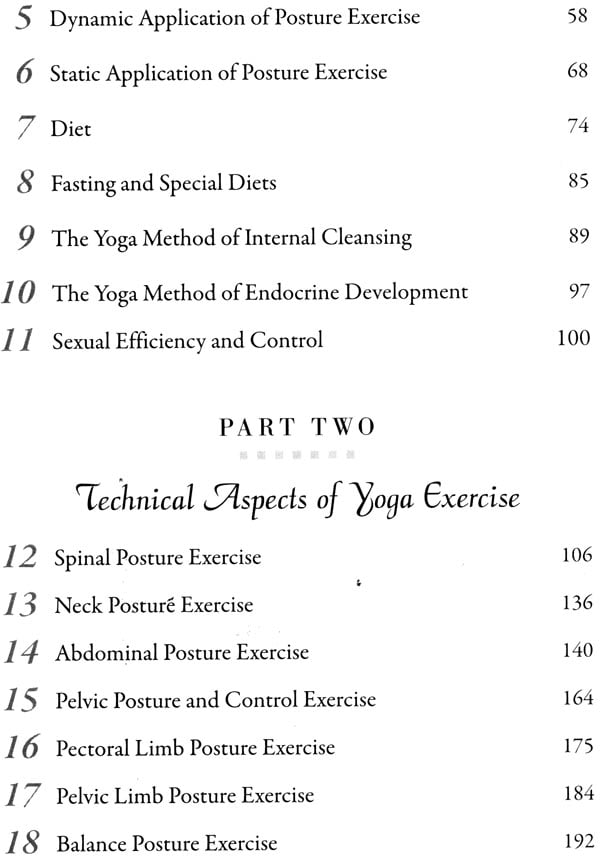 5 Dynamic Application of Posture Exercise 58

6 Static Application of Posture Exercise 68

7 Diet 74

8 Fasting and Special Diets 85

9 The Yoga Method of Internal Cleansing 89

10 The Yoga Method of Endocrine Development 97

11 Sexual Efficiency and Control 100

PART TWO

Technical Aspects of Yoga Exercise

12 Spinal Posture Exercise 106

13 Neck Posturé Exercise 136

14 Abdominal Posture Exercise 140

15 Pelvic Posture and Control Exercise 164

16 Pectoral Limb Posture Exercise 175

17 Pelvic Limb Posture Exercise 184

18 Balance Posture Exercise 192